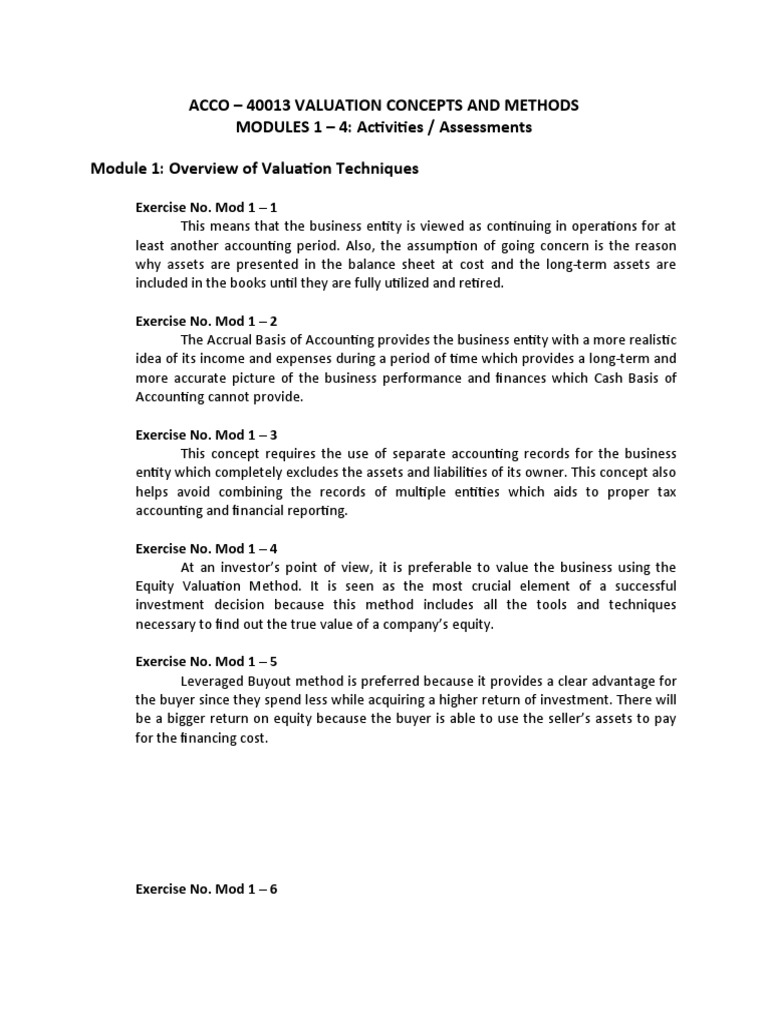 ACCO – 40013 VALUATION CONCEPTS AND METHODS
MODULES 1 – 4: Activities / Assessments

Module 1: Overview of Valuation Techniques

Exercise No. Mod 1 – 1
This means that the business entity is viewed as continuing in operations for at least another accounting period. Also, the assumption of going concern is the reason why assets are presented in the balance sheet at cost and the long-term assets are included in the books until they are fully utilized and retired.

Exercise No. Mod 1 – 2
The Accrual Basis of Accounting provides the business entity with a more realistic idea of its income and expenses during a period of time which provides a long-term and more accurate picture of the business performance and finances which Cash Basis of Accounting cannot provide.

Exercise No. Mod 1 – 3
This concept requires the use of separate accounting records for the business entity which completely excludes the assets and liabilities of its owner. This concept also helps avoid combining the records of multiple entities which aids to proper tax accounting and financial reporting.

Exercise No. Mod 1 – 4
At an investor's point of view, it is preferable to value the business using the Equity Valuation Method. It is seen as the most crucial element of a successful investment decision because this method includes all the tools and techniques necessary to find out the true value of a company's equity.

Exercise No. Mod 1 – 5
Leveraged Buyout method is preferred because it provides a clear advantage for the buyer since they spend less while acquiring a higher return of investment. There will be a bigger return on equity because the buyer is able to use the seller's assets to pay for the financing cost.

Exercise No. Mod 1 – 6